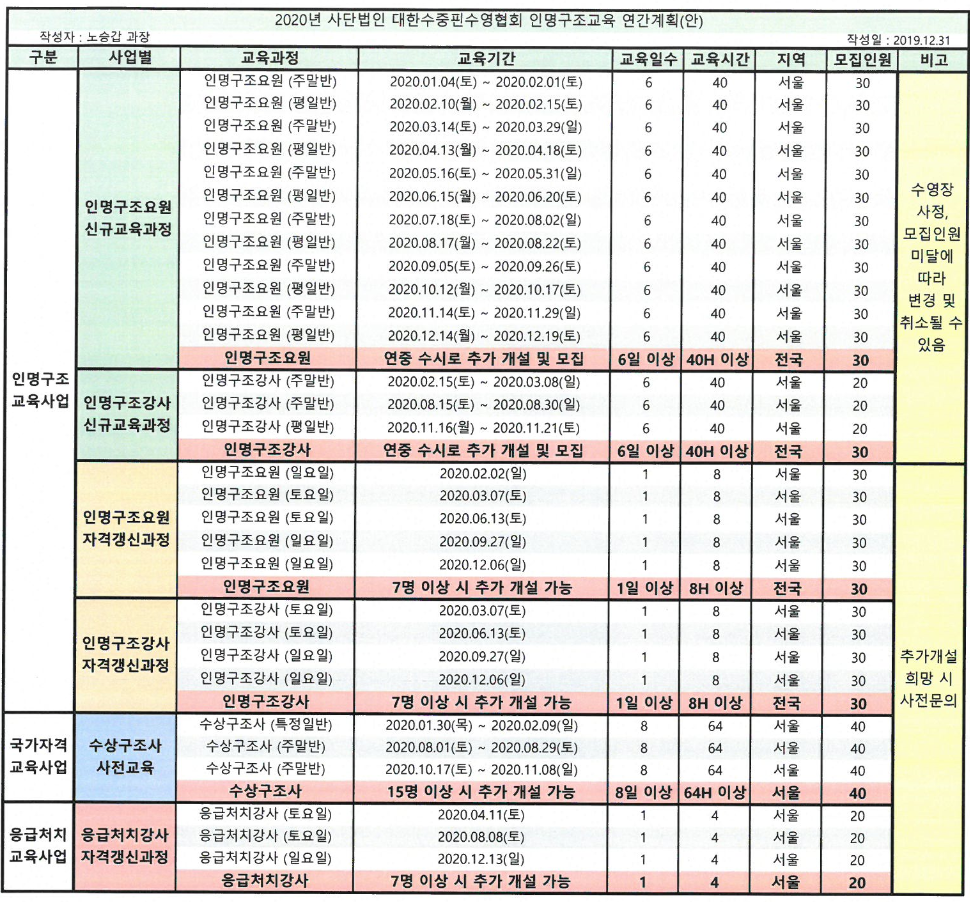 2020년 사단법인 대한수중핀수영협회 인명구조교육 연간계획(안)

작성자 : 노승갑 과장

작성일 : 2019.12.31

| 구분 | 사업별 | 교육과정 | 교육기간 | 교육일수 | 교육시간 | 지역 | 모집인원 | 비고 |
|---|---|---|---|---|---|---|---|---|
| 인명구조 교육사업 | 인명구조요원 신규교육과정 | 인명구조요원 (주말반) | 2020.01.04(토) ~ 2020.02.01(토) | 6 | 40 | 서울 | 30 | 수영장 사정, 모집인원 미달에 따라 변경 및 취소될 수 있음 |
| | | 인명구조요원 (평일반) | 2020.02.10(월) ~ 2020.02.15(토) | 6 | 40 | 서울 | 30 | |
| | | 인명구조요원 (주말반) | 2020.03.14(토) ~ 2020.03.29(일) | 6 | 40 | 서울 | 30 | |
| | | 인명구조요원 (평일반) | 2020.04.13(월) ~ 2020.04.18(토) | 6 | 40 | 서울 | 30 | |
| | | 인명구조요원 (주말반) | 2020.05.16(토) ~ 2020.05.31(일) | 6 | 40 | 서울 | 30 | |
| | | 인명구조요원 (평일반) | 2020.06.15(월) ~ 2020.06.20(토) | 6 | 40 | 서울 | 30 | |
| | | 인명구조요원 (주말반) | 2020.07.18(토) ~ 2020.08.02(일) | 6 | 40 | 서울 | 30 | |
| | | 인명구조요원 (평일반) | 2020.08.17(월) ~ 2020.08.22(토) | 6 | 40 | 서울 | 30 | |
| | | 인명구조요원 (주말반) | 2020.09.05(토) ~ 2020.09.26(토) | 6 | 40 | 서울 | 30 | |
| | | 인명구조요원 (평일반) | 2020.10.12(월) ~ 2020.10.17(토) | 6 | 40 | 서울 | 30 | |
| | | 인명구조요원 (주말반) | 2020.11.14(토) ~ 2020.11.29(일) | 6 | 40 | 서울 | 30 | |
| | | 인명구조요원 (평일반) | 2020.12.14(월) ~ 2020.12.19(토) | 6 | 40 | 서울 | 30 | |
| | | 인명구조요원 | 연중 수시로 추가 개설 및 모집 | 6일 이상 | 40H 이상 | 전국 | 30 | |
| | 인명구조강사 신규교육과정 | 인명구조강사 (주말반) | 2020.02.15(토) ~ 2020.03.08(일) | 6 | 40 | 서울 | 20 | |
| | | 인명구조강사 (주말반) | 2020.08.15(토) ~ 2020.08.30(일) | 6 | 40 | 서울 | 20 | |
| | | 인명구조강사 (평일반) | 2020.11.16(월) ~ 2020.11.21(토) | 6 | 40 | 서울 | 20 | |
| | | 인명구조강사 | 연중 수시로 추가 개설 및 모집 | 6일 이상 | 40H 이상 | 전국 | 30 | |
| | 인명구조요원 자격갱신과정 | 인명구조요원 (일요일) | 2020.02.02(일) | 1 | 8 | 서울 | 30 | 추가개설 희망 시 사전문의 |
| | | 인명구조요원 (토요일) | 2020.03.07(토) | 1 | 8 | 서울 | 30 | |
| | | 인명구조요원 (토요일) | 2020.06.13(토) | 1 | 8 | 서울 | 30 | |
| | | 인명구조요원 (일요일) | 2020.09.27(일) | 1 | 8 | 서울 | 30 | |
| | | 인명구조요원 (일요일) | 2020.12.06(일) | 1 | 8 | 서울 | 30 | |
| | | 인명구조요원 | 7명 이상 시 추가 개설 가능 | 1일 이상 | 8H 이상 | 전국 | 30 | |
| | 인명구조강사 자격갱신과정 | 인명구조강사 (토요일) | 2020.03.07(토) | 1 | 8 | 서울 | 30 | |
| | | 인명구조강사 (토요일) | 2020.06.13(토) | 1 | 8 | 서울 | 30 | |
| | | 인명구조강사 (일요일) | 2020.09.27(일) | 1 | 8 | 서울 | 30 | |
| | | 인명구조강사 (일요일) | 2020.12.06(일) | 1 | 8 | 서울 | 30 | |
| | | 인명구조강사 | 7명 이상 시 추가 개설 가능 | 1일 이상 | 8H 이상 | 전국 | 30 | |
| 국가자격 교육사업 | 수상구조사 사전교육 | 수상구조사 (특정일반) | 2020.01.30(목) ~ 2020.02.09(일) | 8 | 64 | 서울 | 40 | |
| | | 수상구조사 (주말반) | 2020.08.01(토) ~ 2020.08.29(토) | 8 | 64 | 서울 | 40 | |
| | | 수상구조사 (주말반) | 2020.10.17(토) ~ 2020.11.08(일) | 8 | 64 | 서울 | 40 | |
| | | 수상구조사 | 15명 이상 시 추가 개설 가능 | 8일 이상 | 64H 이상 | 서울 | 40 | |
| 응급처치 교육사업 | 응급처치강사 자격갱신과정 | 응급처치강사 (토요일) | 2020.04.11(토) | 1 | 4 | 서울 | 20 | |
| | | 응급처치강사 (토요일) | 2020.08.08(토) | 1 | 4 | 서울 | 20 | |
| | | 응급처치강사 (일요일) | 2020.12.13(일) | 1 | 4 | 서울 | 20 | |
| | | 응급처치강사 | 7명 이상 시 추가 개설 가능 | 1 | 4 | 서울 | 20 | |